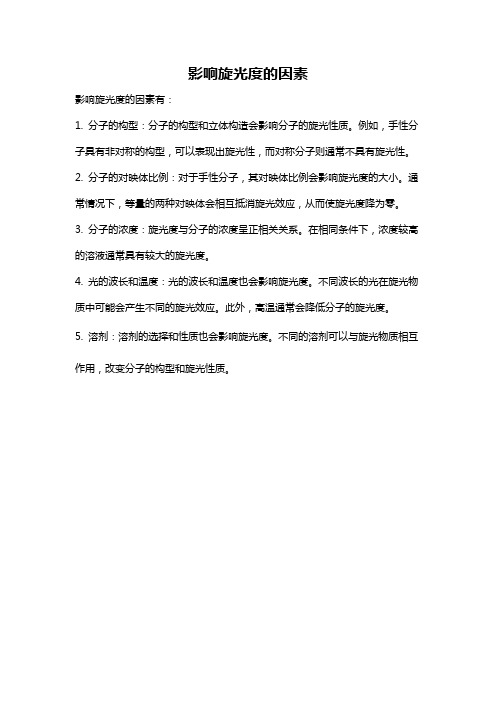 影响旋光度的因素

影响旋光度的因素有：

1. 分子的构型：分子的构型和立体构造会影响分子的旋光性质。例如，手性分子具有非对称的构型，可以表现出旋光性，而对称分子则通常不具有旋光性。

2. 分子的对映体比例：对于手性分子，其对映体比例会影响旋光度的大小。通常情况下，等量的两种对映体会相互抵消旋光效应，从而使旋光度降为零。

3. 分子的浓度：旋光度与分子的浓度呈正相关关系。在相同条件下，浓度较高的溶液通常具有较大的旋光度。

4. 光的波长和温度：光的波长和温度也会影响旋光度。不同波长的光在旋光物质中可能会产生不同的旋光效应。此外，高温通常会降低分子的旋光度。

5. 溶剂：溶剂的选择和性质也会影响旋光度。不同的溶剂可以与旋光物质相互作用，改变分子的构型和旋光性质。